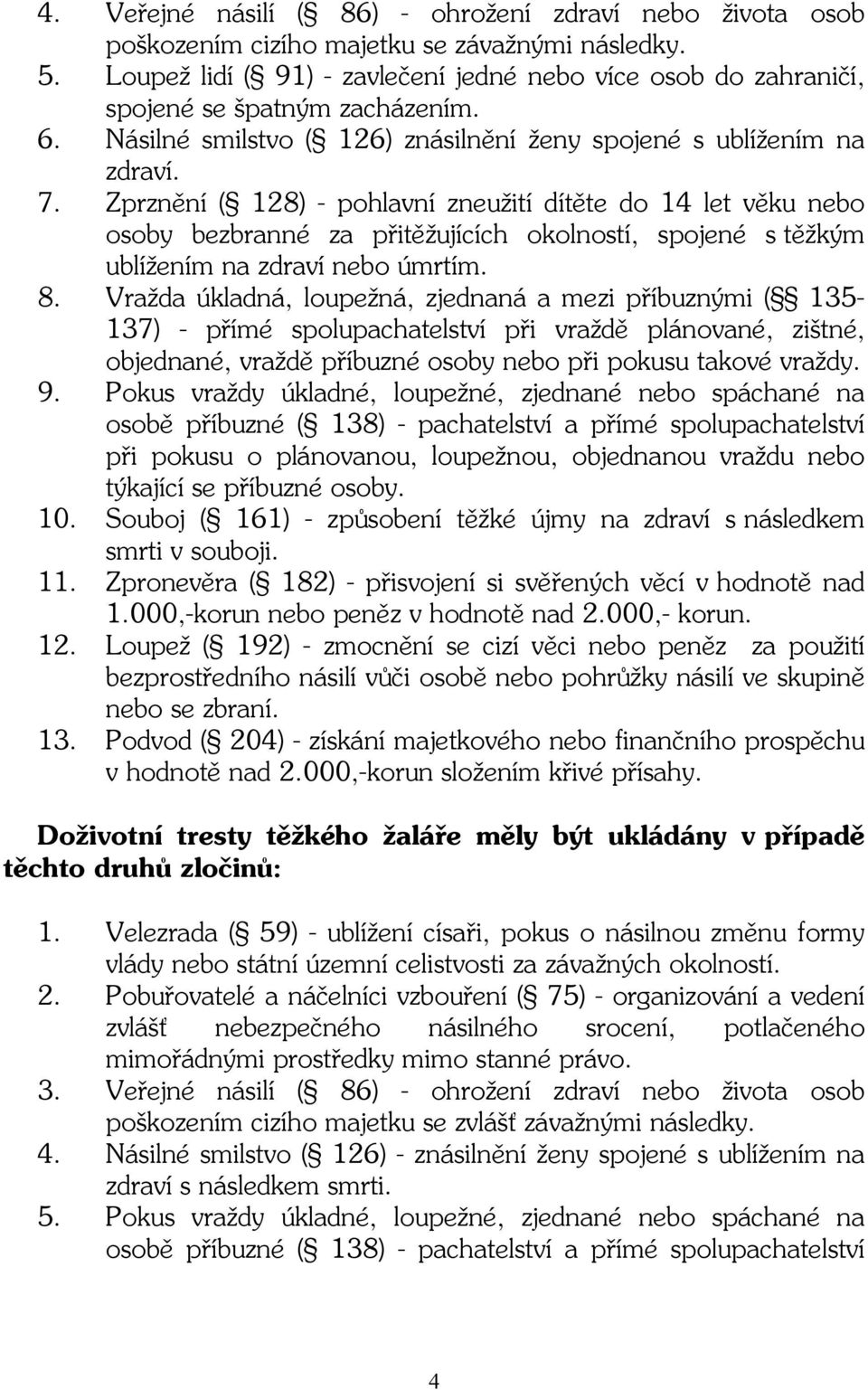 4. Veřejné násilí (§ 86) - ohrožení zdraví nebo života osob poškozením cizího majetku se závažnými následky.
5. Loupež lidí (§ 91) - zavlečení jedné nebo více osob do zahraničí, spojené se špatným zacházením.
6. Násilné smilstvo (§ 126) znásilnění ženy spojené s ublížením na zdraví.
7. Zprznění (§ 128) - pohlavní zneužití dítěte do 14 let věku nebo osoby bezbranné za přitěžujících okolností, spojené s těžkým ublížením na zdraví nebo úmrtím.
8. Vražda úkladná, loupežná, zjednaná a mezi příbuznými (§§ 135-137) - přímé spolupachatelství při vraždě plánované, zištné, objednané, vraždě příbuzné osoby nebo při pokusu takové vraždy.
9. Pokus vraždy úkladné, loupežné, zjednané nebo spáchané na osobě příbuzné (§ 138) - pachatelství a přímé spolupachatelství při pokusu o plánovanou, loupežnou, objednanou vraždu nebo týkající se příbuzné osoby.
10. Souboj (§ 161) - způsobení těžké újmy na zdraví s následkem smrti v souboji.
11. Zpronevěra (§ 182) - přisvojení si svěřených věcí v hodnotě nad 1.000,-korun nebo peněz v hodnotě nad 2.000,- korun.
12. Loupež (§ 192) - zmocnění se cizí věci nebo peněz za použití bezprostředního násilí vůči osobě nebo pohrůžky násilí ve skupině nebo se zbraní.
13. Podvod (§ 204) - získání majetkového nebo finančního prospěchu v hodnotě nad 2.000,-korun složením křivé přísahy.

Doživotní tresty těžkého žaláře měly být ukládány v případě těchto druhů zločinů:

1. Velezrada (§ 59) - ublížení císaři, pokus o násilnou změnu formy vlády nebo státní územní celistvosti za závažných okolností.
2. Pobuřovatelé a náčelníci vzbouření (§ 75) - organizování a vedení zvlášť nebezpečného násilného srocení, potlačeného mimořádnými prostředky mimo stanné právo.
3. Veřejné násilí (§ 86) - ohrožení zdraví nebo života osob poškozením cizího majetku se zvlášť závažnými následky.
4. Násilné smilstvo (§ 126) - znásilnění ženy spojené s ublížením na zdraví s následkem smrti.
5. Pokus vraždy úkladné, loupežné, zjednané nebo spáchané na osobě příbuzné (§ 138) - pachatelství a přímé spolupachatelství

4